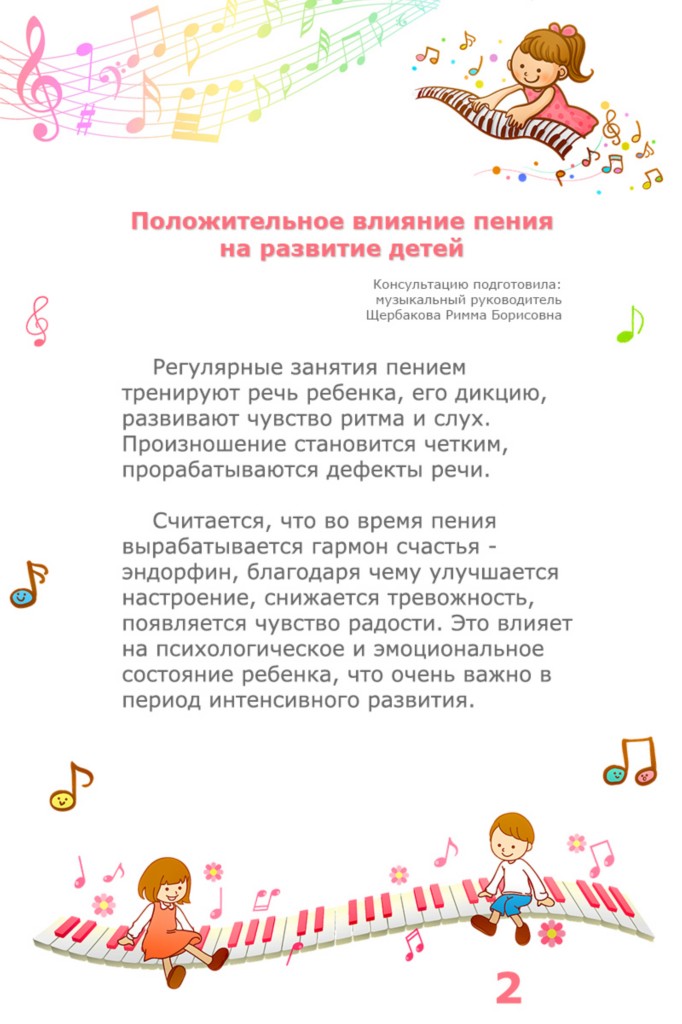 Положительное влияние пения на развитие детей

Консультацию подготовила:
музыкальный руководитель
Щербакова Римма Борисовна

Регулярные занятия пением тренируют речь ребенка, его дикцию, развивают чувство ритма и слух. Произношение становится четким, прорабатываются дефекты речи.

Считается, что во время пения вырабатывается гармон счастья - эндорфин, благодаря чему улучшается настроение, снижается тревожность, появляется чувство радости. Это влияет на психологическое и эмоциональное состояние ребенка, что очень важно в период интенсивного развития.

2